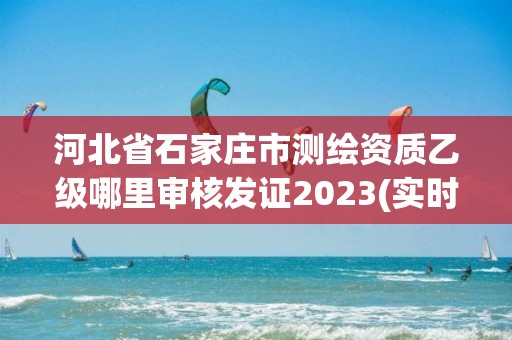 河北省石家庄市测绘资质乙级哪里审核发证2023(实时